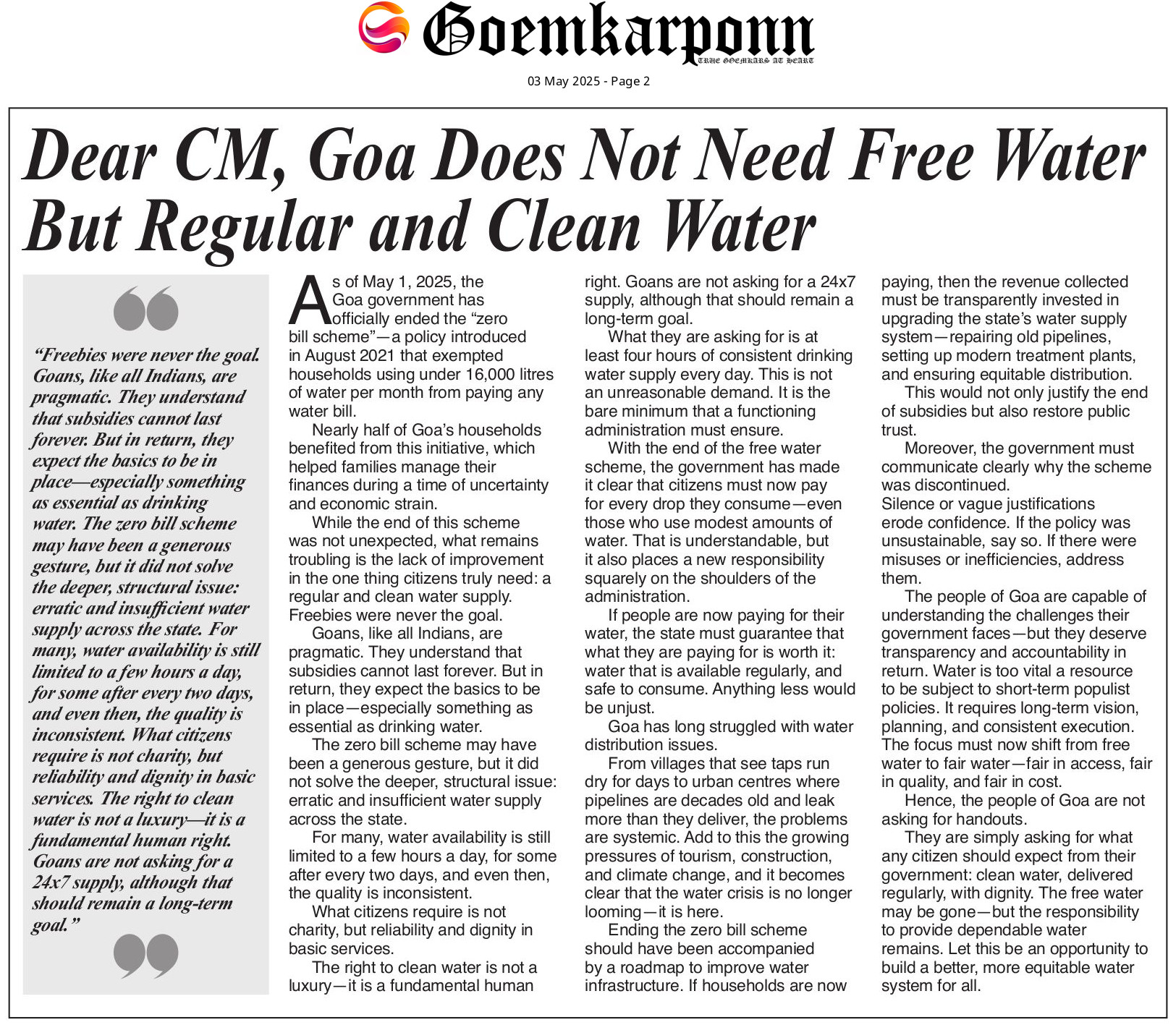 Goemkarponn
TRUE GOEMKARS AT HEART

03 May 2025 - Page 2

Dear CM, Goa Does Not Need Free Water But Regular and Clean Water

"Freebies were never the goal. Goans, like all Indians, are pragmatic. They understand that subsidies cannot last forever. But in return, they expect the basics to be in place—especially something as essential as drinking water. The zero bill scheme may have been a generous gesture, but it did not solve the deeper, structural issue: erratic and insufficient water supply across the state. For many, water availability is still limited to a few hours a day, for some after every two days, and even then, the quality is inconsistent. What citizens require is not charity, but reliability and dignity in basic services. The right to clean water is not a luxury—it is a fundamental human right. Goans are not asking for a 24x7 supply, although that should remain a long-term goal."

As of May 1, 2025, the Goa government has officially ended the "zero bill scheme"—a policy introduced in August 2021 that exempted households using under 16,000 litres of water per month from paying any water bill.

Nearly half of Goa's households benefited from this initiative, which helped families manage their finances during a time of uncertainty and economic strain.

While the end of this scheme was not unexpected, what remains troubling is the lack of improvement in the one thing citizens truly need: a regular and clean water supply. Freebies were never the goal.

Goans, like all Indians, are pragmatic. They understand that subsidies cannot last forever. But in return, they expect the basics to be in place—especially something as essential as drinking water.

The zero bill scheme may have been a generous gesture, but it did not solve the deeper, structural issue: erratic and insufficient water supply across the state.

For many, water availability is still limited to a few hours a day, for some after every two days, and even then, the quality is inconsistent.

What citizens require is not charity, but reliability and dignity in basic services.

The right to clean water is not a luxury—it is a fundamental human right. Goans are not asking for a 24x7 supply, although that should remain a long-term goal.

What they are asking for is at least four hours of consistent drinking water supply every day. This is not an unreasonable demand. It is the bare minimum that a functioning administration must ensure.

With the end of the free water scheme, the government has made it clear that citizens must now pay for every drop they consume—even those who use modest amounts of water. That is understandable, but it also places a new responsibility squarely on the shoulders of the administration.

If people are now paying for their water, the state must guarantee that what they are paying for is worth it: water that is available regularly, and safe to consume. Anything less would be unjust.

Goa has long struggled with water distribution issues.

From villages that see taps run dry for days to urban centres where pipelines are decades old and leak more than they deliver, the problems are systemic. Add to this the growing pressures of tourism, construction, and climate change, and it becomes clear that the water crisis is no longer looming—it is here.

Ending the zero bill scheme should have been accompanied by a roadmap to improve water infrastructure. If households are now paying, then the revenue collected must be transparently invested in upgrading the state's water supply system—repairing old pipelines, setting up modern treatment plants, and ensuring equitable distribution.

This would not only justify the end of subsidies but also restore public trust.

Moreover, the government must communicate clearly why the scheme was discontinued.
Silence or vague justifications erode confidence. If the policy was unsustainable, say so. If there were misuses or inefficiencies, address them.

The people of Goa are capable of understanding the challenges their government faces—but they deserve transparency and accountability in return. Water is too vital a resource to be subject to short-term populist policies. It requires long-term vision, planning, and consistent execution.
The focus must now shift from free water to fair water—fair in access, fair in quality, and fair in cost.

Hence, the people of Goa are not asking for handouts.

They are simply asking for what any citizen should expect from their government: clean water, delivered regularly, with dignity. The free water may be gone—but the responsibility to provide dependable water remains. Let this be an opportunity to build a better, more equitable water system for all.